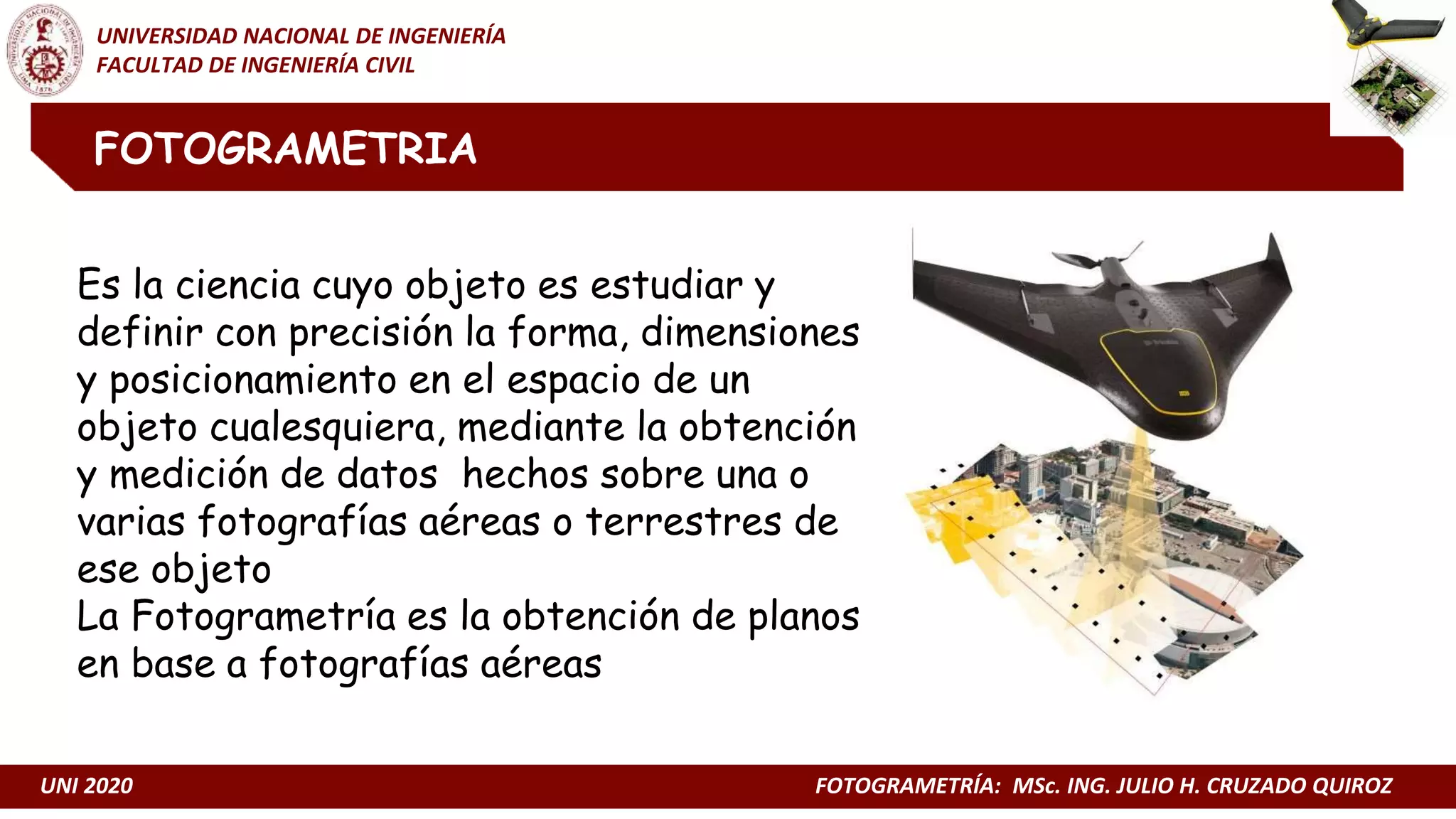 UNIVERSIDAD NACIONAL DE INGENIERÍA
FACULTAD DE INGENIERÍA CIVIL

FOTOGRAMETRIA

Es la ciencia cuyo objeto es estudiar y definir con precisión la forma, dimensiones y posicionamiento en el espacio de un objeto cualesquiera, mediante la obtención y medición de datos hechos sobre una o varias fotografías aéreas o terrestres de ese objeto
La Fotogrametría es la obtención de planos en base a fotografías aéreas

UNI 2020
FOTOGRAMETRÍA: MSc. ING. JULIO H. CRUZADO QUIROZ